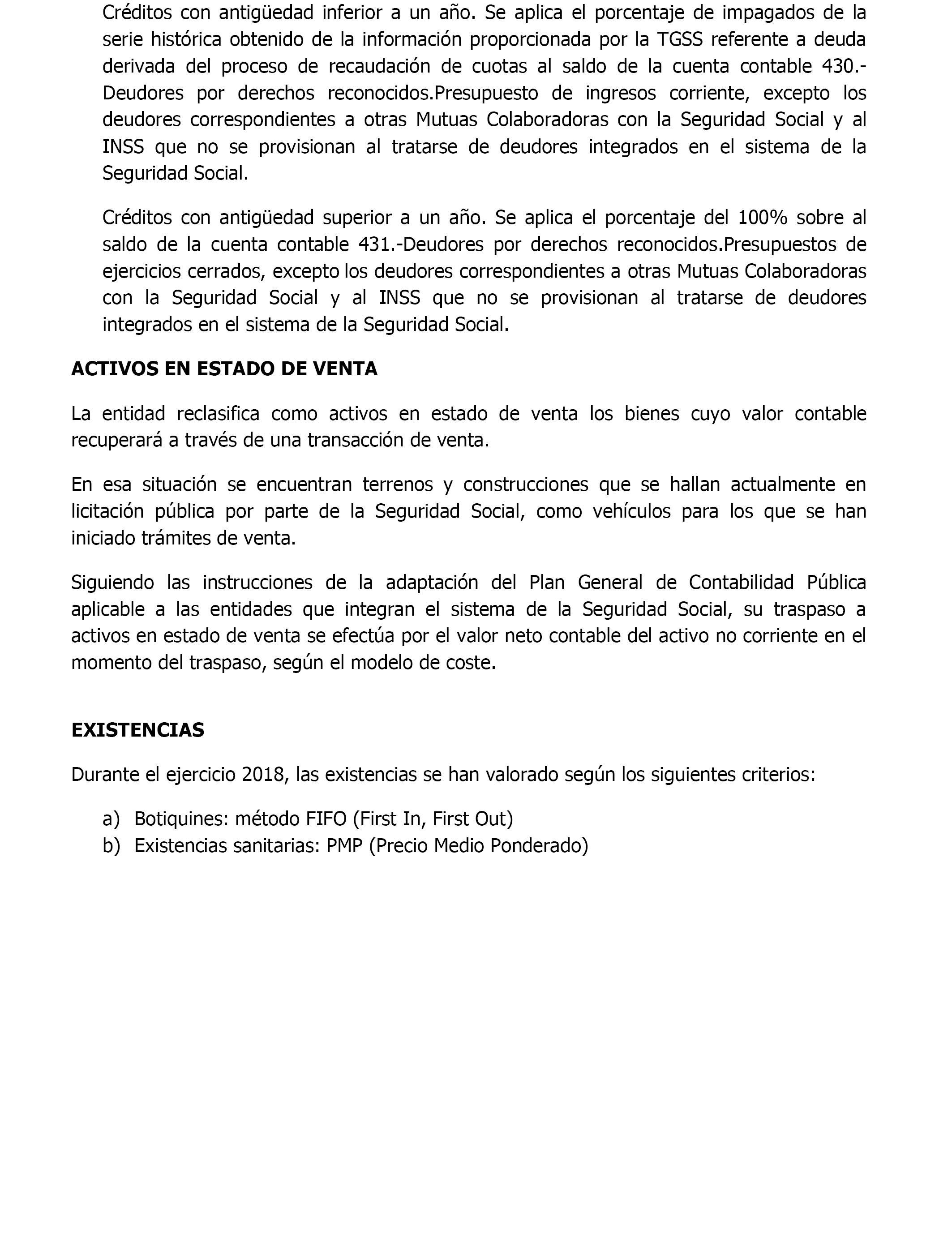 Créditos con antigüedad inferior a un año. Se aplica el porcentaje de impagados de la serie histórica obtenido de la información proporcionada por la TGSS referente a deuda derivada del proceso de recaudación de cuotas al saldo de la cuenta contable 430.-Deudores por derechos reconocidos.Presupuesto de ingresos corriente, excepto los deudores correspondientes a otras Mutuas Colaboradoras con la Seguridad Social y al INSS que no se provisionan al tratarse de deudores integrados en el sistema de la Seguridad Social.

Créditos con antigüedad superior a un año. Se aplica el porcentaje del 100% sobre al saldo de la cuenta contable 431.-Deudores por derechos reconocidos.Presupuestos de ejercicios cerrados, excepto los deudores correspondientes a otras Mutuas Colaboradoras con la Seguridad Social y al INSS que no se provisionan al tratarse de deudores integrados en el sistema de la Seguridad Social.

ACTIVOS EN ESTADO DE VENTA

La entidad reclasifica como activos en estado de venta los bienes cuyo valor contable recuperará a través de una transacción de venta.

En esa situación se encuentran terrenos y construcciones que se hallan actualmente en licitación pública por parte de la Seguridad Social, como vehículos para los que se han iniciado trámites de venta.

Siguiendo las instrucciones de la adaptación del Plan General de Contabilidad Pública aplicable a las entidades que integran el sistema de la Seguridad Social, su traspaso a activos en estado de venta se efectúa por el valor neto contable del activo no corriente en el momento del traspaso, según el modelo de coste.

EXISTENCIAS

Durante el ejercicio 2018, las existencias se han valorado según los siguientes criterios:

a) Botiquines: método FIFO (First In, First Out)
b) Existencias sanitarias: PMP (Precio Medio Ponderado)